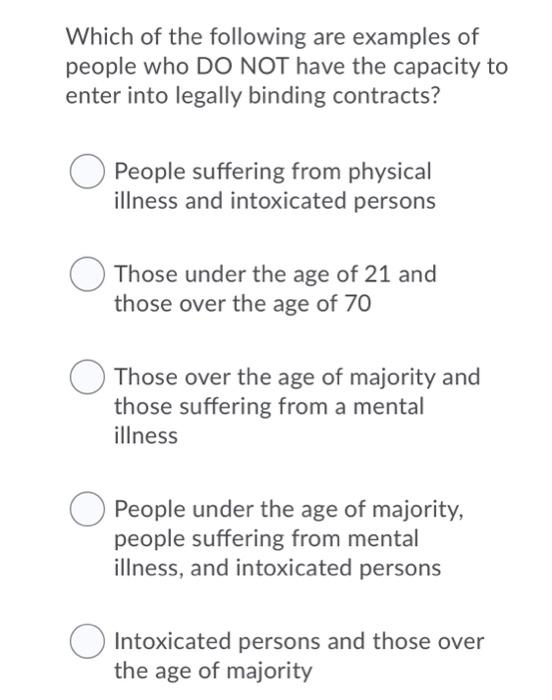 Which of the following are examples of people who DO NOT have the capacity to enter into legally binding contracts?

People suffering from physical illness and intoxicated persons

Those under the age of 21 and those over the age of 70

Those over the age of majority and those suffering from a mental illness

People under the age of majority, people suffering from mental illness, and intoxicated persons

Intoxicated persons and those over the age of majority